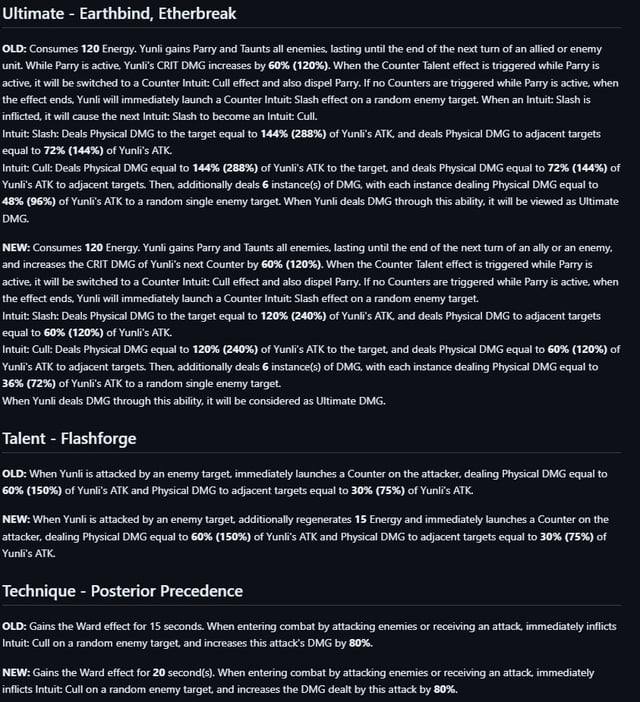 Ultimate - Earthbind, Etherbreak

OLD: Consumes 120 Energy. Yunli gains Parry and Taunts all enemies, lasting until the end of the next turn of an allied or enemy unit. While Parry is active, Yunli's CRIT DMG increases by 60% (120%). When the Counter Talent effect is triggered while Parry is active, it will be switched to a Counter Intuit: Cull effect and also dispel Parry. If no Counters are triggered while Parry is active, when the effect ends, Yunli will immediately launch a Counter Intuit: Slash effect on a random enemy target. When an Intuit: Slash is inflicted, it will cause the next Intuit: Slash to become an Intuit: Cull.
Intuit: Slash: Deals Physical DMG to the target equal to 144% (288%) of Yunli's ATK, and deals Physical DMG to adjacent targets equal to 72% (144%) of Yunli's ATK.
Intuit: Cull: Deals Physical DMG equal to 144% (288%) of Yunli's ATK to the target, and deals Physical DMG equal to 72% (144%) of Yunli's ATK to adjacent targets. Then, additionally deals 6 instance(s) of DMG, with each instance dealing Physical DMG equal to 48% (96%) of Yunli's ATK to a random single enemy target. When Yunli deals DMG through this ability, it will be viewed as Ultimate DMG.

NEW: Consumes 120 Energy. Yunli gains Parry and Taunts all enemies, lasting until the end of the next turn of an ally or an enemy, and increases the CRIT DMG of Yunli's next Counter by 60% (120%). When the Counter Talent effect is triggered while Parry is active, it will be switched to a Counter Intuit: Cull effect and also dispel Parry. If no Counters are triggered while Parry is active, when the effect ends, Yunli will immediately launch a Counter Intuit: Slash effect on a random enemy target.
Intuit: Slash: Deals Physical DMG to the target equal to 120% (240%) of Yunli's ATK, and deals Physical DMG to adjacent targets equal to 60% (120%) of Yunli's ATK.
Intuit: Cull: Deals Physical DMG equal to 120% (240%) of Yunli's ATK to the target, and deals Physical DMG equal to 60% (120%) of Yunli's ATK to adjacent targets. Then, additionally deals 6 instance(s) of DMG, with each instance dealing Physical DMG equal to 36% (72%) of Yunli's ATK to a random single enemy target.
When Yunli deals DMG through this ability, it will be considered as Ultimate DMG.

Talent - Flashforge

OLD: When Yunli is attacked by an enemy target, immediately launches a Counter on the attacker, dealing Physical DMG equal to 60% (150%) of Yunli's ATK and Physical DMG to adjacent targets equal to 30% (75%) of Yunli's ATK.

NEW: When Yunli is attacked by an enemy target, additionally regenerates 15 Energy and immediately launches a Counter on the attacker, dealing Physical DMG equal to 60% (150%) of Yunli's ATK and Physical DMG to adjacent targets equal to 30% (75%) of Yunli's ATK.

Technique - Posterior Precedence

OLD: Gains the Ward effect for 15 seconds. When entering combat by attacking enemies or receiving an attack, immediately inflicts Intuit: Cull on a random enemy target, and increases this attack's DMG by 80%.

NEW: Gains the Ward effect for 20 second(s). When entering combat by attacking enemies or receiving an attack, immediately inflicts Intuit: Cull on a random enemy target, and increases the DMG dealt by this attack by 80%.